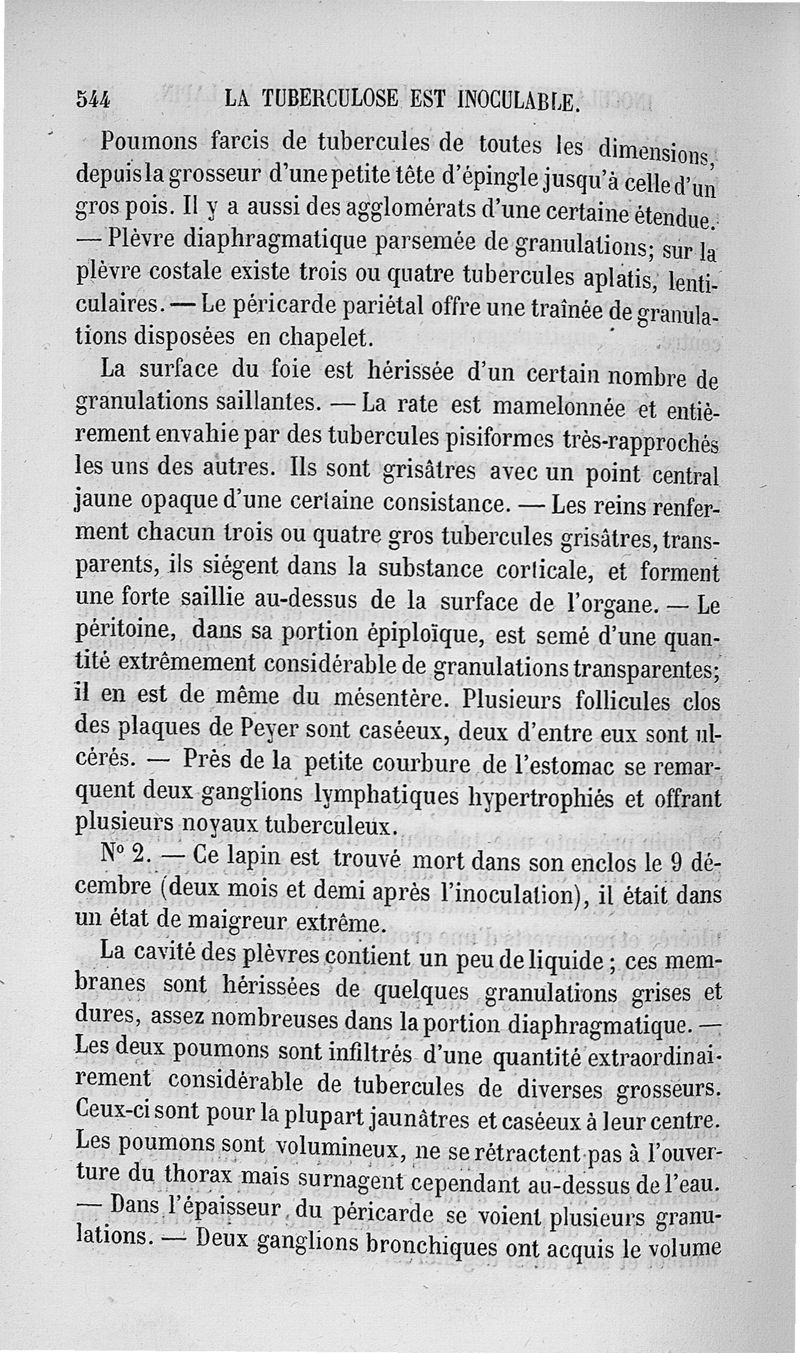 544 LA TUBERCULOSE EST INOCULABLE.

Poumons farcis de tubercules de toutes les dimensions, depuis la grosseur d'une petite tête d'épingle jusqu'à celle d'un gros pois. Il y a aussi des agglomérats d'une certaine étendue. — Plèvre diaphragmatique parsemée de granulations; sur la plèvre costale existe trois ou quatre tubercules aplatis, lenticulaires. — Le péricarde pariétal offre une traînée de granulations disposées en chapelet.

La surface du foie est hérissée d'un certain nombre de granulations saillantes. — La rate est mamelonnée et entièrement envahie par des tubercules pisiformes très-rapprochés les uns des autres. Ils sont grisâtres avec un point central jaune opaque d'une certaine consistance. — Les reins renferment chacun trois ou quatre gros tubercules grisâtres, transparents, ils siégent dans la substance corticale, et forment une forte saillie au-dessus de la surface de l'organe. — Le péritoine, dans sa portion épiploïque, est semé d'une quantité extrêmement considérable de granulations transparentes; il en est de même du mésentère. Plusieurs follicules clos des plaques de Peyer sont caséeux, deux d'entre eux sont ulcérés. — Près de la petite courbure de l'estomac se remarquent deux ganglions lymphatiques hypertrophiés et offrant plusieurs noyaux tuberculeux.

N° 2. — Ce lapin est trouvé mort dans son enclos le 9 décembre (deux mois et demi après l'inoculation), il était dans un état de maigreur extrême.

La cavité des plèvres contient un peu de liquide; ces membranes sont hérissées de quelques granulations grises et dures, assez nombreuses dans la portion diaphragmatique. — Les deux poumons sont infiltrés d'une quantité extraordinairement considérable de tubercules de diverses grosseurs. Ceux-ci sont pour la plupart jaunâtres et caséeux à leur centre. Les poumons sont volumineux, ne se rétractent pas à l'ouverture du thorax mais surnagent cependant au-dessus de l'eau. — Dans l'épaisseur du péricarde se voient plusieurs granulations. — Deux ganglions bronchiques ont acquis le volume